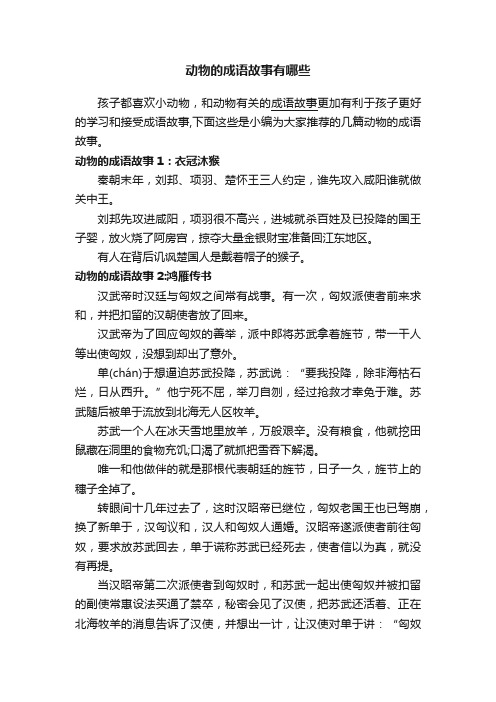 动物的成语故事有哪些

孩子都喜欢小动物，和动物有关的成语故事更加有利于孩子更好的学习和接受成语故事,下面这些是小编为大家推荐的几篇动物的成语故事。

动物的成语故事 1：衣冠沐猴

秦朝末年，刘邦、项羽、楚怀王三人约定，谁先攻入咸阳谁就做关中王。

刘邦先攻进咸阳，项羽很不高兴，进城就杀百姓及已投降的国王子婴，放火烧了阿房宫，掠夺大量金银财宝准备回江东地区。

有人在背后讥讽楚国人是戴着帽子的猴子。

动物的成语故事 2:鸿雁传书

汉武帝时汉廷与匈奴之间常有战事。有一次，匈奴派使者前来求和，并把扣留的汉朝使者放了回来。

汉武帝为了回应匈奴的善举，派中郎将苏武拿着旌节，带一干人等出使匈奴，没想到却出了意外。

单(chán)于想逼迫苏武投降，苏武说：“要我投降，除非海枯石烂，日从西升。”他宁死不屈，举刀自刎，经过抢救才幸免于难。苏武随后被单于流放到北海无人区牧羊。

苏武一个人在冰天雪地里放羊，万般艰辛。没有粮食，他就挖田鼠藏在洞里的食物充饥;口渴了就抓把雪吞下解渴。

唯一和他做伴的就是那根代表朝廷的旌节，日子一久，旌节上的穗子全掉了。

转眼间十几年过去了，这时汉昭帝已继位，匈奴老国王也已驾崩，换了新单于，汉匈议和，汉人和匈奴人通婚。汉昭帝遂派使者前往匈奴，要求放苏武回去，单于谎称苏武已经死去，使者信以为真，就没有再提。

当汉昭帝第二次派使者到匈奴时，和苏武一起出使匈奴并被扣留的副使常惠设法买通了禁卒，秘密会见了汉使，把苏武还活着、正在北海牧羊的消息告诉了汉使，并想出一计，让汉使对单于讲：“匈奴